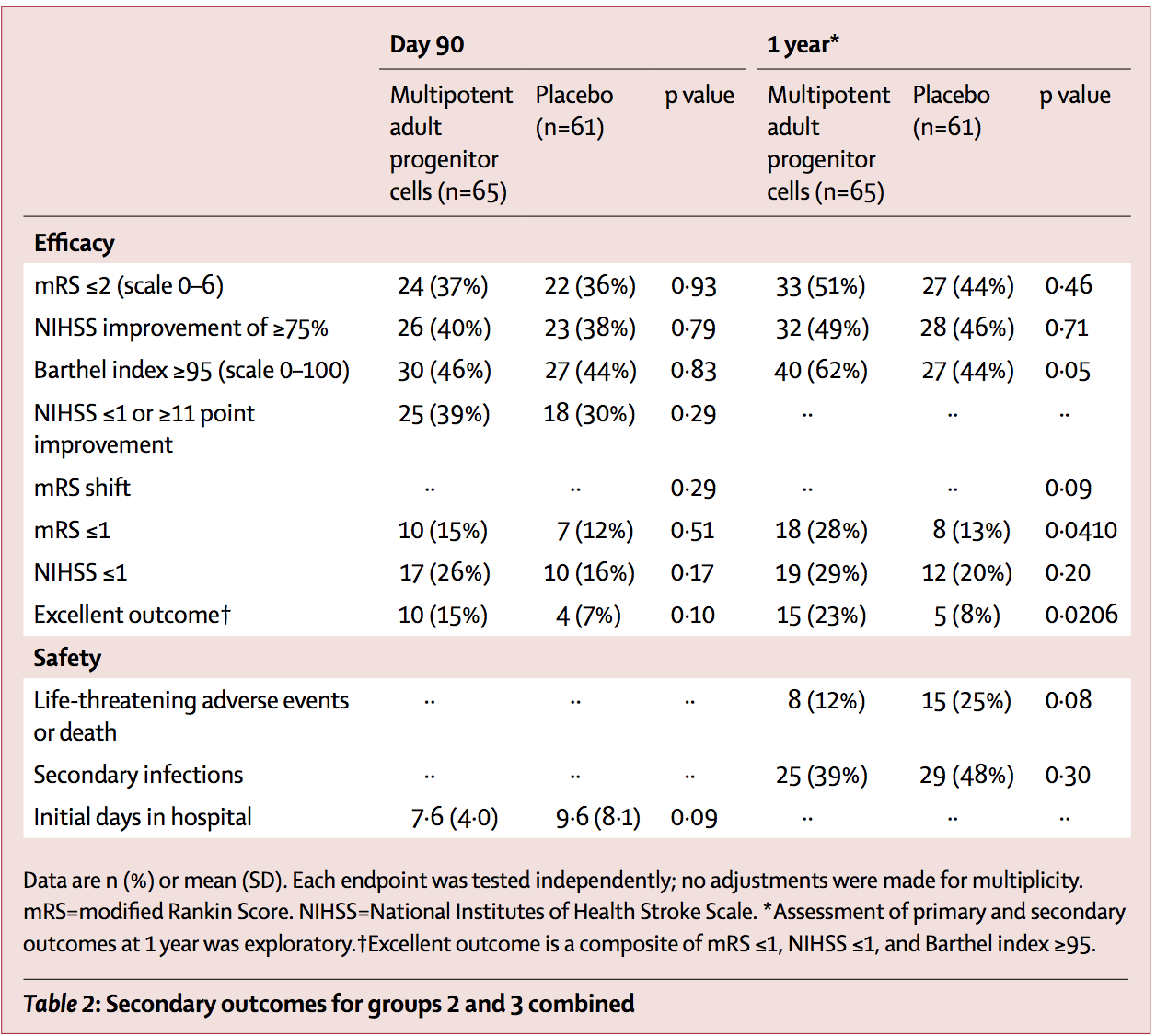 | | Day 90 | | | 1 year* | | |
|---|---|---|---|---|---|---|
| | Multipotent adult progenitor cells (n=65) | Placebo (n=61) | p value | Multipotent adult progenitor cells (n=65) | Placebo (n=61) | p value |
| **Efficacy** | | | | | | |
| mRS ≤2 (scale 0–6) | 24 (37%) | 22 (36%) | 0·93 | 33 (51%) | 27 (44%) | 0·46 |
| NIHSS improvement of ≥75% | 26 (40%) | 23 (38%) | 0·79 | 32 (49%) | 28 (46%) | 0·71 |
| Barthel index ≥95 (scale 0–100) | 30 (46%) | 27 (44%) | 0·83 | 40 (62%) | 27 (44%) | 0·05 |
| NIHSS ≤1 or ≥11 point improvement | 25 (39%) | 18 (30%) | 0·29 | ·· | ·· | ·· |
| mRS shift | ·· | ·· | 0·29 | ·· | ·· | 0·09 |
| mRS ≤1 | 10 (15%) | 7 (12%) | 0·51 | 18 (28%) | 8 (13%) | 0·0410 |
| NIHSS ≤1 | 17 (26%) | 10 (16%) | 0·17 | 19 (29%) | 12 (20%) | 0·20 |
| Excellent outcome† | 10 (15%) | 4 (7%) | 0·10 | 15 (23%) | 5 (8%) | 0·0206 |
| **Safety** | | | | | | |
| Life-threatening adverse events or death | ·· | ·· | ·· | 8 (12%) | 15 (25%) | 0·08 |
| Secondary infections | ·· | ·· | ·· | 25 (39%) | 29 (48%) | 0·30 |
| Initial days in hospital | 7·6 (4·0) | 9·6 (8·1) | 0·09 | ·· | ·· | ·· |

Data are n (%) or mean (SD). Each endpoint was tested independently; no adjustments were made for multiplicity. mRS=modified Rankin Score. NIHSS=National Institutes of Health Stroke Scale. *Assessment of primary and secondary outcomes at 1 year was exploratory.†Excellent outcome is a composite of mRS ≤1, NIHSS ≤1, and Barthel index ≥95.

Table 2: Secondary outcomes for groups 2 and 3 combined